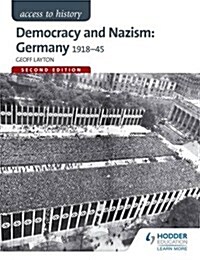 access to history

Democracy and Nazism: Germany 1918–45

GEOFF LAYTON

SECOND EDITION

HODDER EDUCATION
LEARN MORE